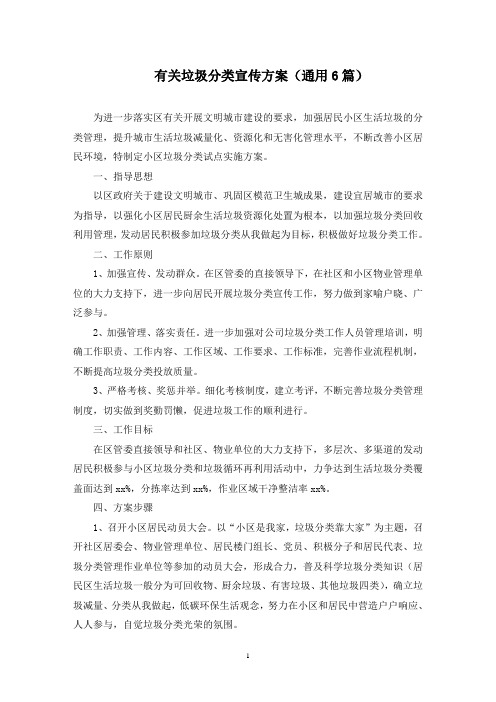 有关垃圾分类宣传方案（通用6篇）

为进一步落实区有关开展文明城市建设的要求，加强居民小区生活垃圾的分类管理，提升城市生活垃圾减量化、资源化和无害化管理水平，不断改善小区居民环境，特制定小区垃圾分类试点实施方案。

一、指导思想

以区政府关于建设文明城市、巩固区模范卫生城成果，建设宜居城市的要求为指导，以强化小区居民厨余生活垃圾资源化处置为根本，以加强垃圾分类回收利用管理，发动居民积极参加垃圾分类从我做起为目标，积极做好垃圾分类工作。

二、工作原则

1、加强宣传、发动群众。在区管委的直接领导下，在社区和小区物业管理单位的大力支持下，进一步向居民开展垃圾分类宣传工作，努力做到家喻户晓、广泛参与。

2、加强管理、落实责任。进一步加强对公司垃圾分类工作人员管理培训，明确工作职责、工作内容、工作区域、工作要求、工作标准，完善作业流程机制，不断提高垃圾分类投放质量。

3、严格考核、奖惩并举。细化考核制度，建立考评，不断完善垃圾分类管理制度，切实做到奖勤罚懒，促进垃圾工作的顺利进行。

三、工作目标

在区管委直接领导和社区、物业单位的大力支持下，多层次、多渠道的发动居民积极参与小区垃圾分类和垃圾循环再利用活动中，力争达到生活垃圾分类覆盖面达到xx%，分拣率达到xx%，作业区域干净整洁率xx%。

四、方案步骤

1、召开小区居民动员大会。以“小区是我家，垃圾分类靠大家”为主题，召开社区居委会、物业管理单位、居民楼门组长、党员、积极分子和居民代表、垃圾分类管理作业单位等参加的动员大会，形成合力，普及科学垃圾分类知识（居民区生活垃圾一般分为可回收物、厨余垃圾、有害垃圾、其他垃圾四类），确立垃圾减量、分类从我做起，低碳环保生活观念，努力在小区和居民中营造户户响应、人人参与，自觉垃圾分类光荣的氛围。

1